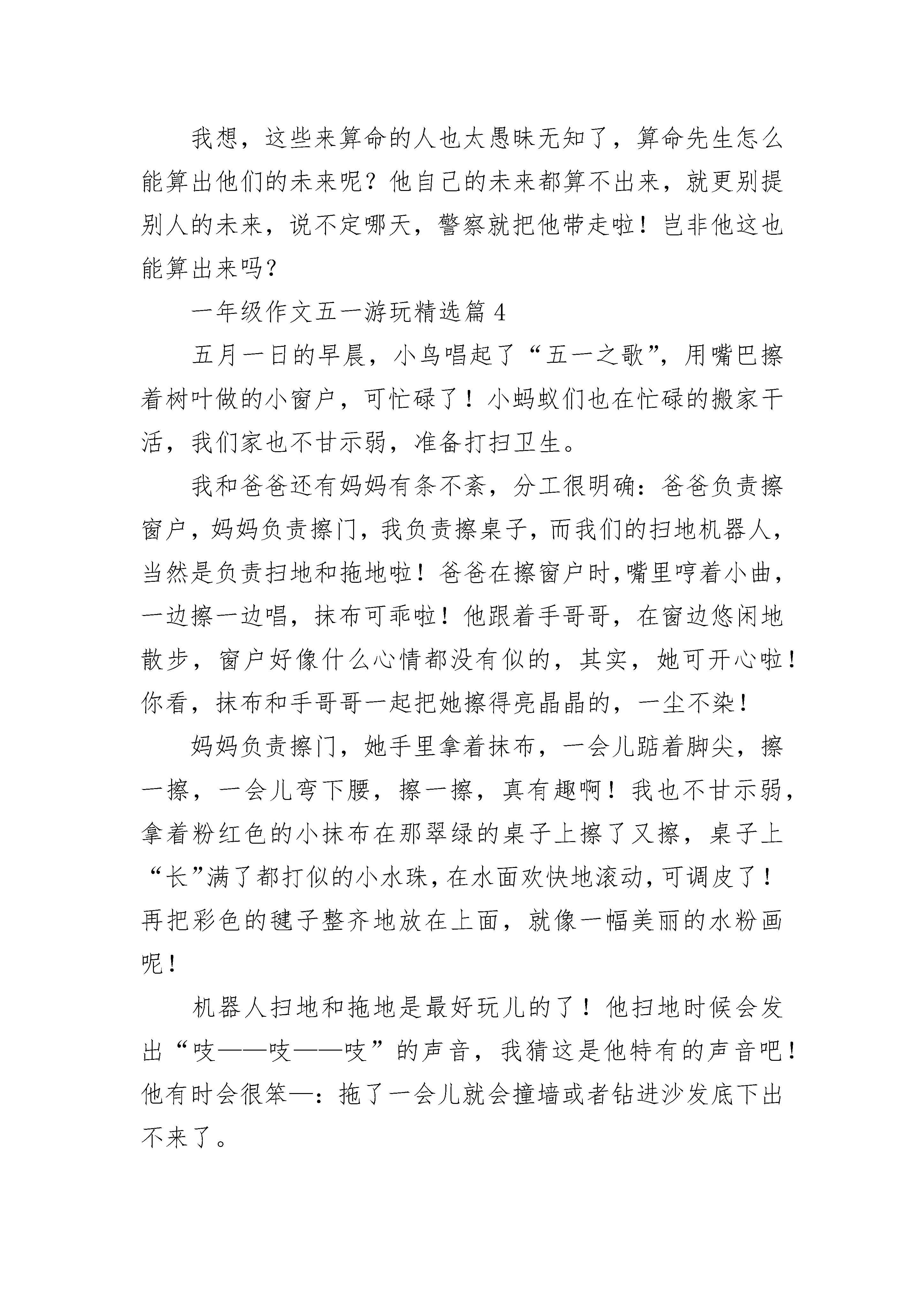 我想，这些来算命的人也太愚昧无知了，算命先生怎么能算出他们的未来呢？他自己的未来都算不出来，就更别提别人的未来，说不定哪天，警察就把他带走啦！岂非他这也能算出来吗？

一年级作文五一游玩精选篇 4

五月一日的早晨，小鸟唱起了“五一之歌”，用嘴巴擦着树叶做的小窗户，可忙碌了！小蚂蚁们也在忙碌的搬家干活，我们家也不甘示弱，准备打扫卫生。

我和爸爸还有妈妈有条不紊，分工很明确：爸爸负责擦窗户，妈妈负责擦门，我负责擦桌子，而我们的扫地机器人，当然是负责扫地和拖地啦！爸爸在擦窗户时,嘴里哼着小曲，一边擦一边唱，抹布可乖啦！他跟着手哥哥，在窗边悠闲地散步，窗户好像什么心情都没有似的，其实，她可开心啦！你看，抹布和手哥哥一起把她擦得亮晶晶的，一尘不染！

妈妈负责擦门，她手里拿着抹布，一会儿踮着脚尖，擦一擦，一会儿弯下腰，擦一擦，真有趣啊！我也不甘示弱，拿着粉红色的小抹布在那翠绿的桌子上擦了又擦，桌子上“长”满了都打似的小水珠,在水面欢快地滚动,可调皮了！再把彩色的毽子整齐地放在上面，就像一幅美丽的水粉画呢！

机器人扫地和拖地是最好玩儿的了！他扫地时候会发出“吱——吱——吱”的声音，我猜这是他特有的声音吧！他有时会很笨—：拖了一会儿就会撞墙或者钻进沙发底下出不来了。